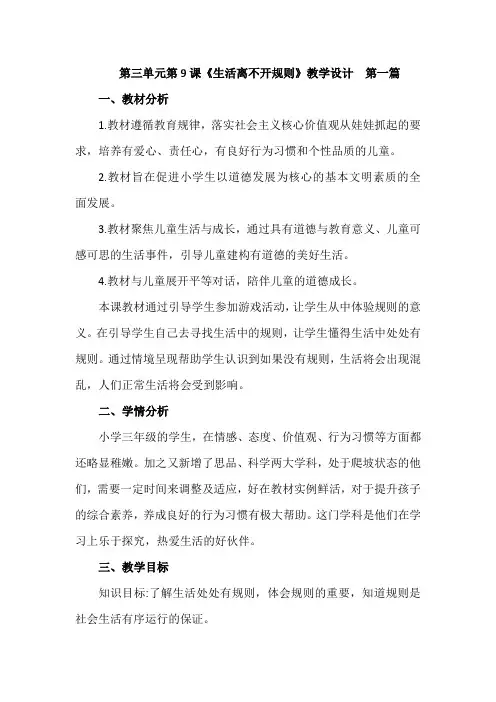 第三单元第 9 课《生活离不开规则》教学设计　第一篇

一、教材分析

1.教材遵循教育规律，落实社会主义核心价值观从娃娃抓起的要求，培养有爱心、责任心，有良好行为习惯和个性品质的儿童。

2.教材旨在促进小学生以道德发展为核心的基本文明素质的全面发展。

3.教材聚焦儿童生活与成长，通过具有道德与教育意义、儿童可感可思的生活事件，引导儿童建构有道德的美好生活。

4.教材与儿童展开平等对话，陪伴儿童的道德成长。

本课教材通过引导学生参加游戏活动，让学生从中体验规则的意义。在引导学生自己去寻找生活中的规则，让学生懂得生活中处处有规则。通过情境呈现帮助学生认识到如果没有规则，生活将会出现混乱，人们正常生活将会受到影响。

二、学情分析

小学三年级的学生，在情感、态度、价值观、行为习惯等方面都还略显稚嫩。加之又新增了思品、科学两大学科，处于爬坡状态的他们，需要一定时间来调整及适应，好在教材实例鲜活，对于提升孩子的综合素养，养成良好的行为习惯有极大帮助。这门学科是他们在学习上乐于探究，热爱生活的好伙伴。

三、教学目标

知识目标:了解生活处处有规则，体会规则的重要，知道规则是社会生活有序运行的保证。